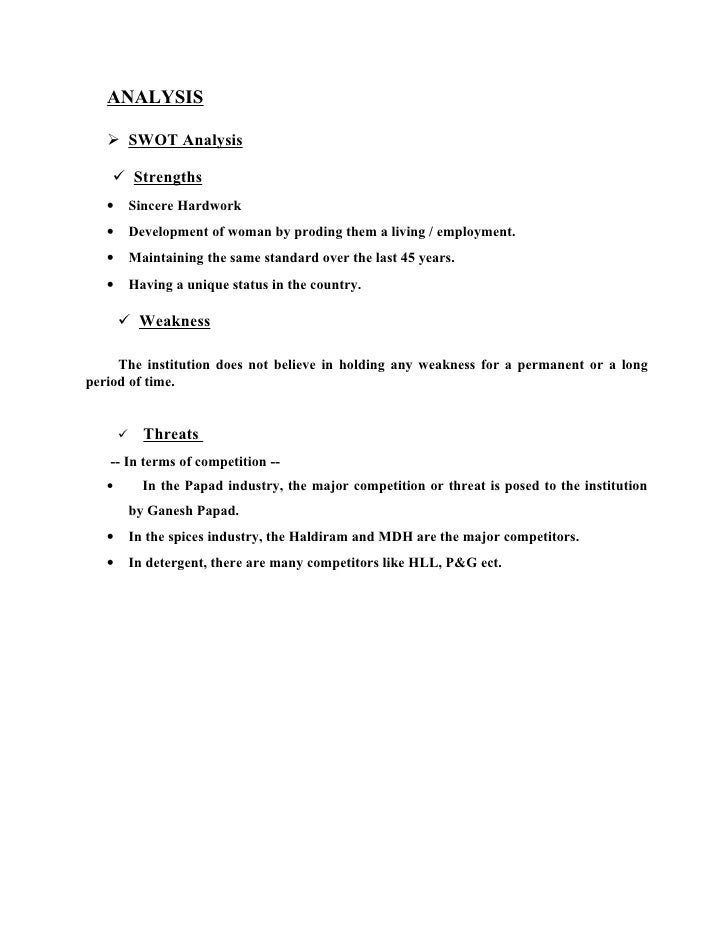 ANALYSIS

➢ SWOT Analysis

✓ Strengths

• Sincere Hardwork
• Development of woman by proding them a living / employment.
• Maintaining the same standard over the last 45 years.
• Having a unique status in the country.

✓ Weakness

The institution does not believe in holding any weakness for a permanent or a long period of time.

✓ Threats

-- In terms of competition --

• In the Papad industry, the major competition or threat is posed to the institution by Ganesh Papad.
• In the spices industry, the Haldiram and MDH are the major competitors.
• In detergent, there are many competitors like HLL, P&G ect.